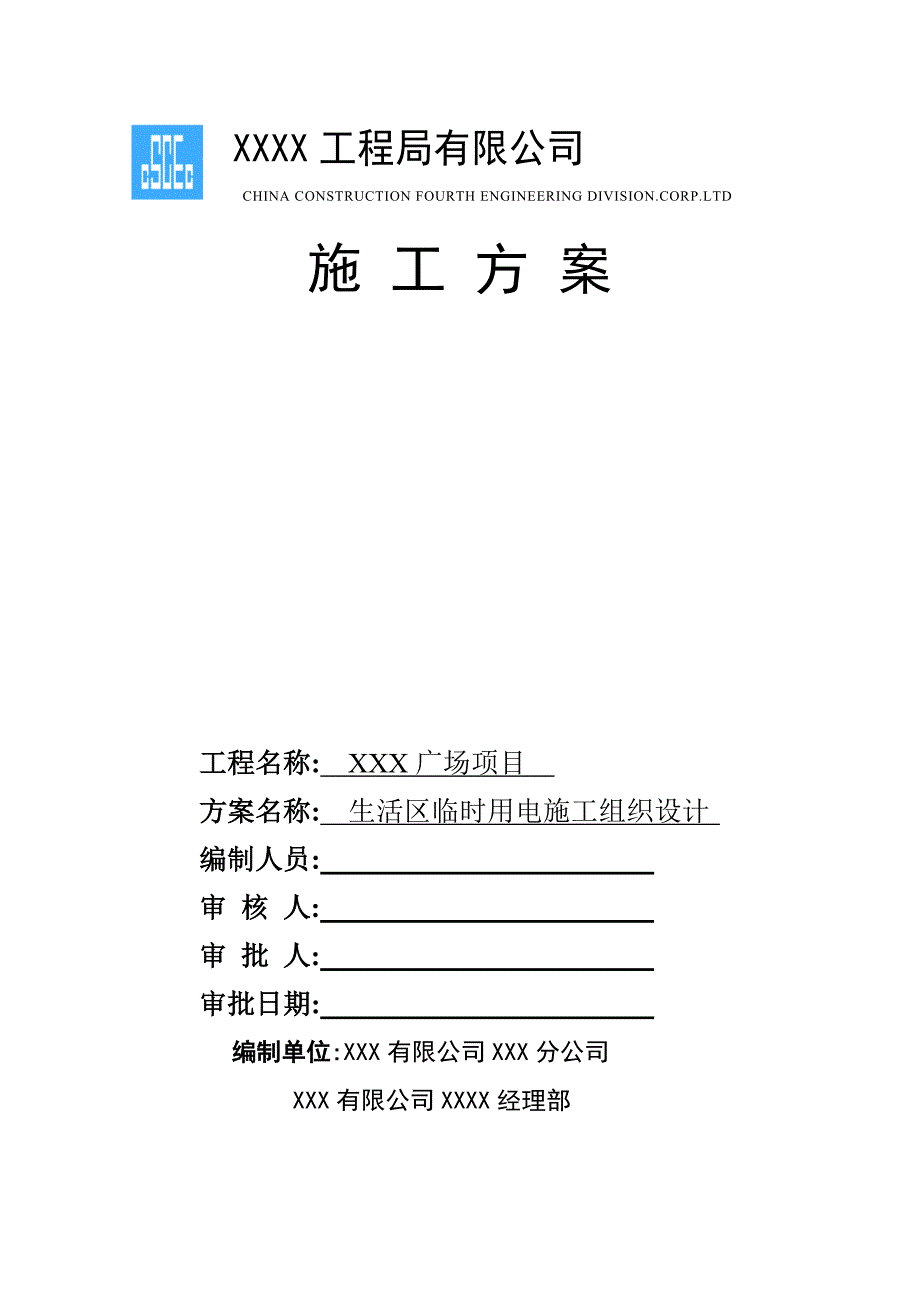 XXXX 工程局有限公司

CHINA CONSTRUCTION FOURTH ENGINEERING DIVISION.CORP.LTD

施 工 方 案

工程名称: XXX 广场项目

方案名称: 生活区临时用电施工组织设计

编制人员:

审 核 人:

审 批 人:

审批日期:

编制单位:XXX 有限公司 XXX 分公司

XXX 有限公司 XXXX 经理部